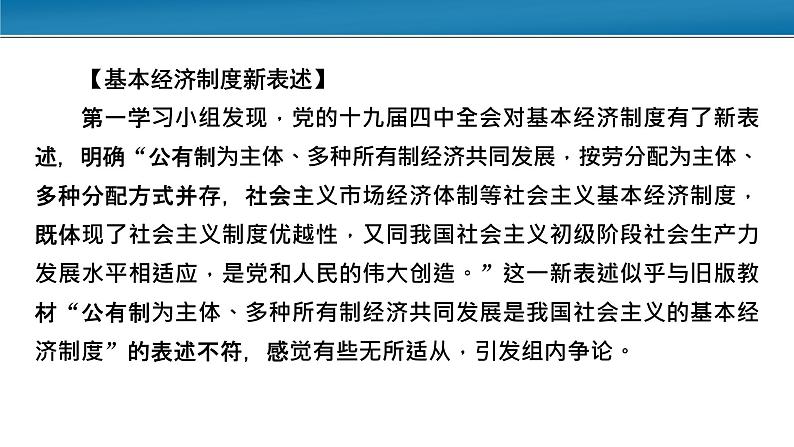 【基本经济制度新表述】

第一学习小组发现，党的十九届四中全会对基本经济制度有了新表述，明确“公有制为主体、多种所有制经济共同发展，按劳分配为主体、多种分配方式并存，社会主义市场经济体制等社会主义基本经济制度，既体现了社会主义制度优越性，又同我国社会主义初级阶段社会生产力发展水平相适应，是党和人民的伟大创造。”这一新表述似乎与旧版教材“公有制为主体、多种所有制经济共同发展是我国社会主义的基本经济制度”的表述不符，感觉有些无所适从，引发组内争论。